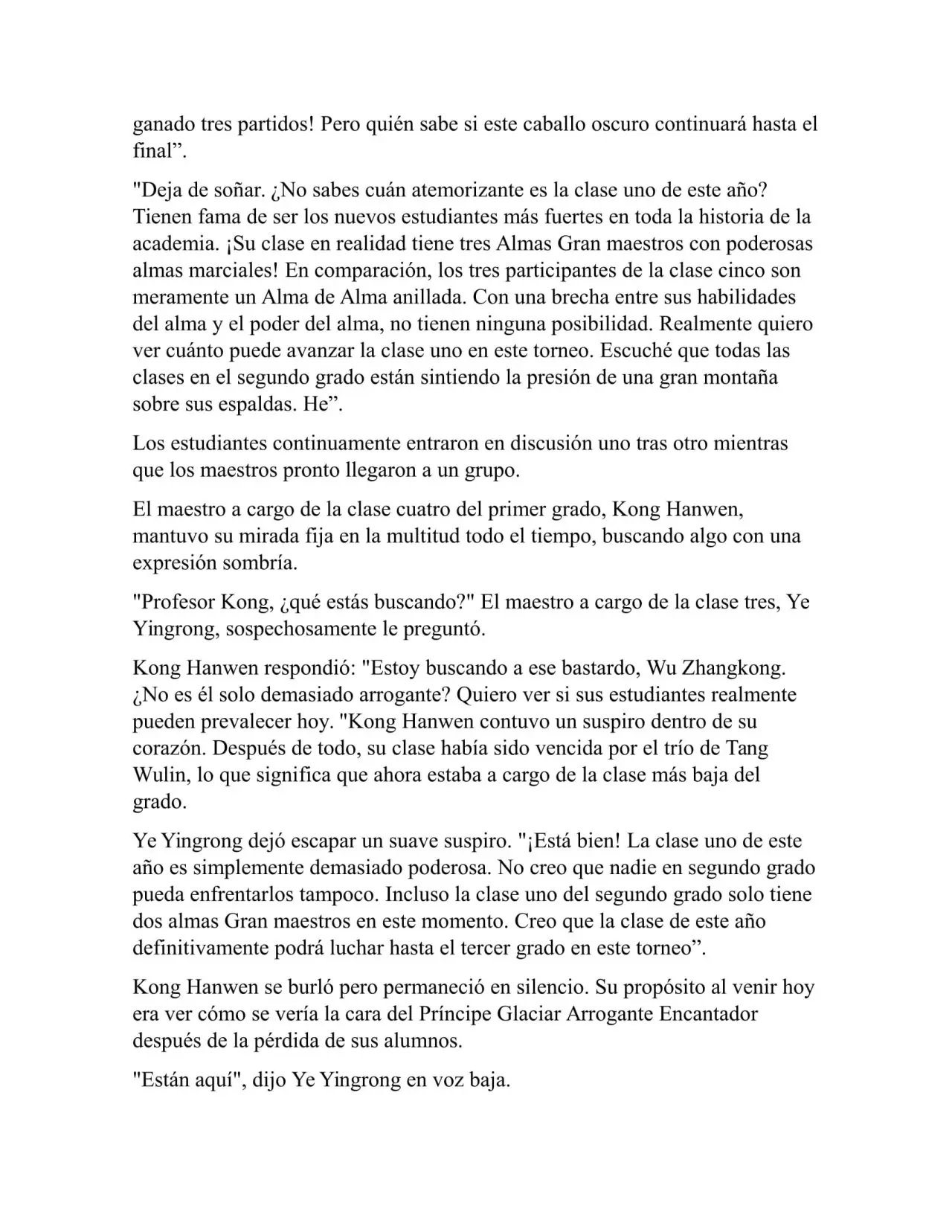 ganado tres partidos! Pero quién sabe si este caballo oscuro continuará hasta el final”.

"Deja de soñar. ¿No sabes cuán atemorizante es la clase uno de este año? Tienen fama de ser los nuevos estudiantes más fuertes en toda la historia de la academia. ¡Su clase en realidad tiene tres Almas Gran maestros con poderosas almas marciales! En comparación, los tres participantes de la clase cinco son meramente un Alma de Alma anillada. Con una brecha entre sus habilidades del alma y el poder del alma, no tienen ninguna posibilidad. Realmente quiero ver cuánto puede avanzar la clase uno en este torneo. Escuché que todas las clases en el segundo grado están sintiendo la presión de una gran montaña sobre sus espaldas. He”.

Los estudiantes continuamente entraron en discusión uno tras otro mientras que los maestros pronto llegaron a un grupo.

El maestro a cargo de la clase cuatro del primer grado, Kong Hanwen, mantuvo su mirada fija en la multitud todo el tiempo, buscando algo con una expresión sombría.

"Profesor Kong, ¿qué estás buscando?" El maestro a cargo de la clase tres, Ye Yingrong, sospechosamente le preguntó.

Kong Hanwen respondió: "Estoy buscando a ese bastardo, Wu Zhangkong. ¿No es él solo demasiado arrogante? Quiero ver si sus estudiantes realmente pueden prevalecer hoy. "Kong Hanwen contuvo un suspiro dentro de su corazón. Después de todo, su clase había sido vencida por el trío de Tang Wulin, lo que significa que ahora estaba a cargo de la clase más baja del grado.

Ye Yingrong dejó escapar un suave suspiro. "¡Está bien! La clase uno de este año es simplemente demasiado poderosa. No creo que nadie en segundo grado pueda enfrentarlos tampoco. Incluso la clase uno del segundo grado solo tiene dos almas Gran maestros en este momento. Creo que la clase de este año definitivamente podrá luchar hasta el tercer grado en este torneo”.

Kong Hanwen se burló pero permaneció en silencio. Su propósito al venir hoy era ver cómo se vería la cara del Príncipe Glaciar Arrogante Encantador después de la pérdida de sus alumnos.

"Están aquí", dijo Ye Yingrong en voz baja.